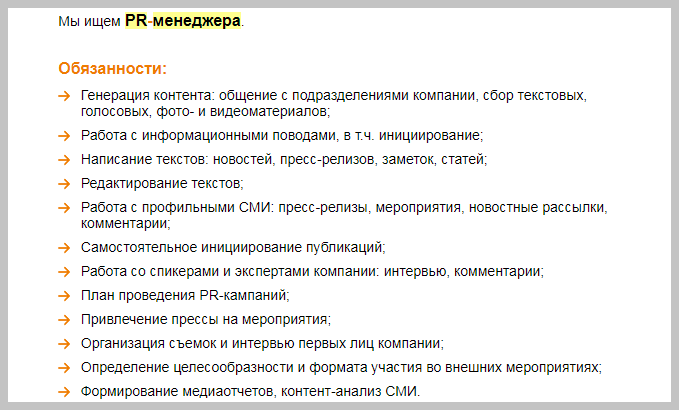 Мы ищем PR-менеджера.

Обязанности:

→ Генерация контента: общение с подразделениями компании, сбор текстовых, голосовых, фото- и видеоматериалов;
→ Работа с информационными поводами, в т.ч. инициирование;
→ Написание текстов: новостей, пресс-релизов, заметок, статей;
→ Редактирование текстов;
→ Работа с профильными СМИ: пресс-релизы, мероприятия, новостные рассылки, комментарии;
→ Самостоятельное инициирование публикаций;
→ Работа со спикерами и экспертами компании: интервью, комментарии;
→ План проведения PR-кампаний;
→ Привлечение прессы на мероприятия;
→ Организация съемок и интервью первых лиц компании;
→ Определение целесообразности и формата участия во внешних мероприятиях;
→ Формирование медиаотчетов, контент-анализ СМИ.